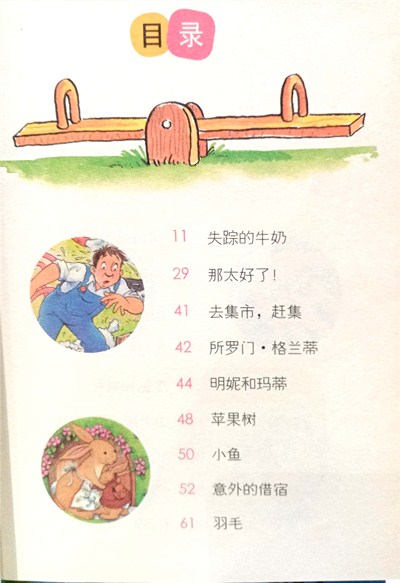 目录

11 失踪的牛奶

29 那太好了！

41 去集市，赶集

42 所罗门·格兰蒂

44 明妮和玛蒂

48 苹果树

50 小鱼

52 意外的借宿

61 羽毛